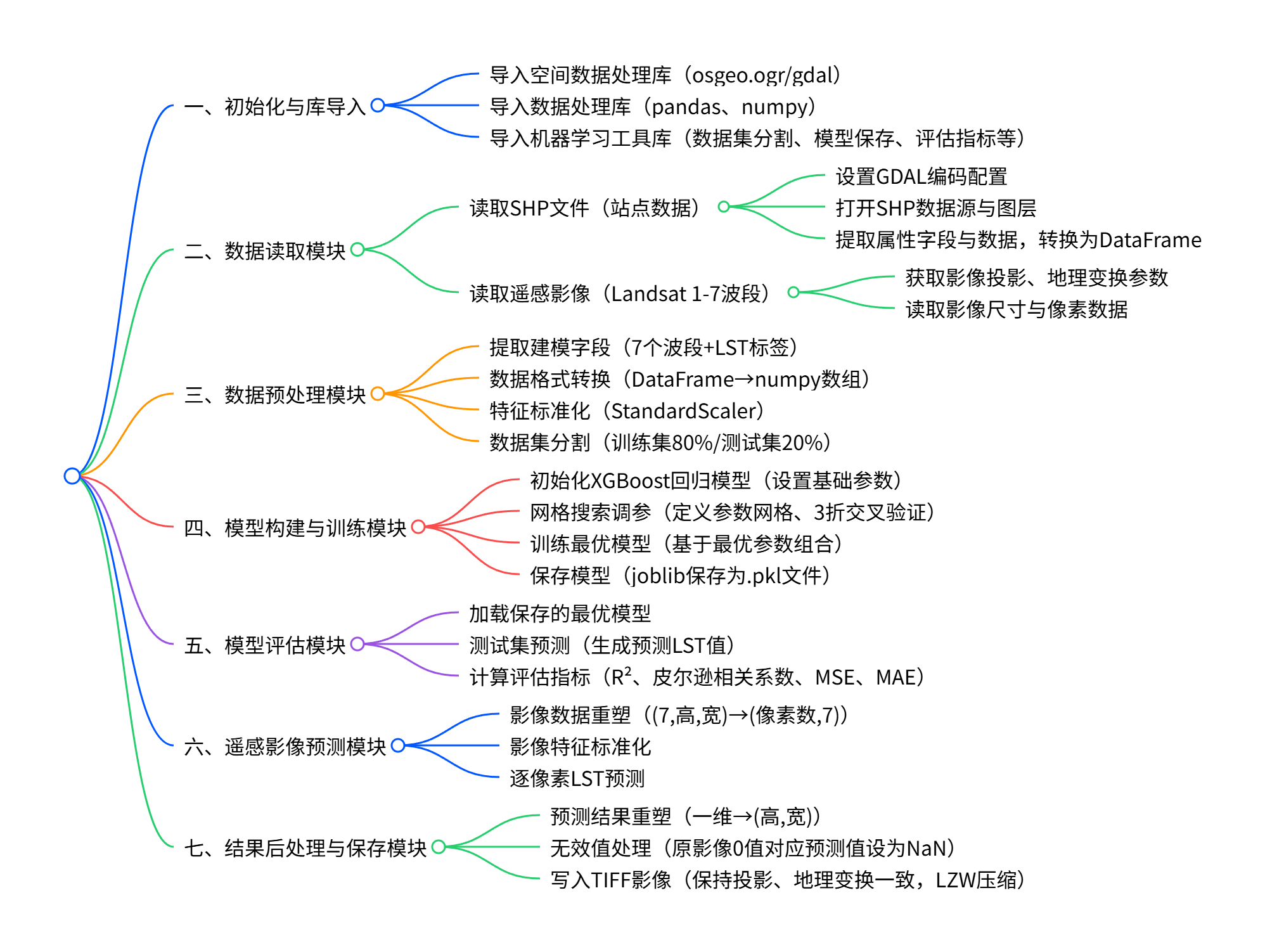 一、初始化与库导入

导入空间数据处理库（osgeo.ogr/gdal）

导入数据处理库（pandas、numpy）

导入机器学习工具库（数据集分割、模型保存、评估指标等）

二、数据读取模块

读取SHP文件（站点数据）

设置GDAL编码配置

打开SHP数据源与图层

提取属性字段与数据，转换为DataFrame

读取遥感影像（Landsat 1-7波段）

获取影像投影、地理变换参数

读取影像尺寸与像素数据

三、数据预处理模块

提取建模字段（7个波段+LST标签）

数据格式转换（DataFrame→numpy数组）

特征标准化（StandardScaler）

数据集分割（训练集80%/测试集20%）

四、模型构建与训练模块

初始化XGBoost回归模型（设置基础参数）

网格搜索调参（定义参数网格、3折交叉验证）

训练最优模型（基于最优参数组合）

保存模型（joblib保存为.pkl文件）

五、模型评估模块

加载保存的最优模型

测试集预测（生成预测LST值）

计算评估指标（$R^2$、皮尔逊相关系数、MSE、MAE）

六、遥感影像预测模块

影像数据重塑（(7,高,宽)→(像素数,7)）

影像特征标准化

逐像素LST预测

七、结果后处理与保存模块

预测结果重塑（一维→(高,宽)）

无效值处理（原影像0值对应预测值设为NaN）

写入TIFF影像（保持投影、地理变换一致，LZW压缩）